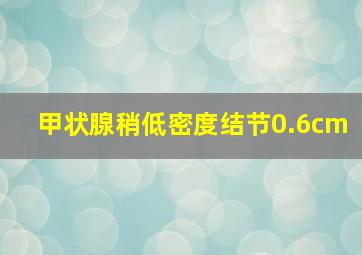 甲状腺稍低密度结节0.6cm